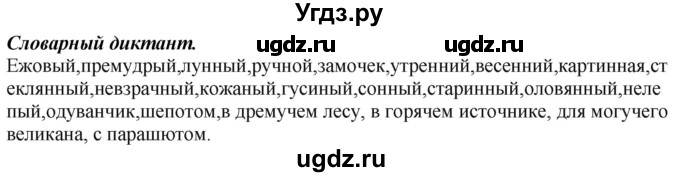 Угдз.ру

Словарный диктант. ugdz.ru ugdz.ru

Ежовый,премудрый,лунный,ручной,замочек,утренний,весенний,картинная,стеклянный,невзрачный,кожаный,гусиный,сонный,старинный,оловянный,нелепый,одуванчик,шепотом,в дремучем лесу, в горячем источнике, для могучего великана, с парашютом.

ugdz.ru